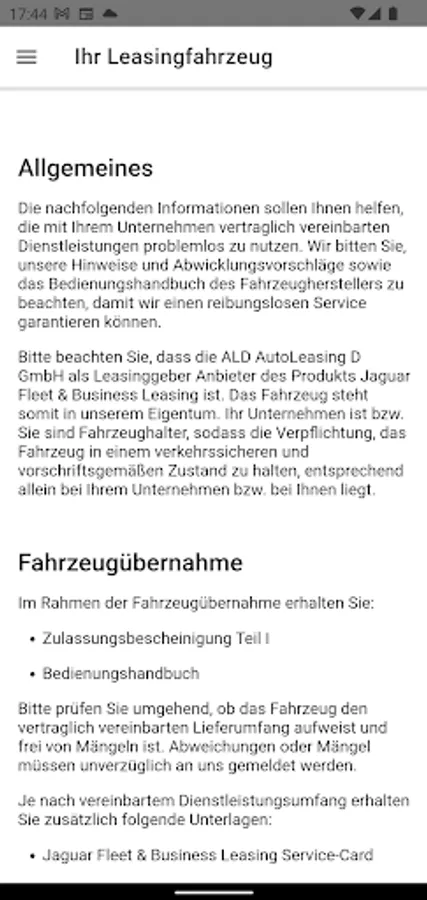 17:44

Ihr Leasingfahrzeug

Allgemeines

Die nachfolgenden Informationen sollen Ihnen helfen, die mit Ihrem Unternehmen vertraglich vereinbarten Dienstleistungen problemlos zu nutzen. Wir bitten Sie, unsere Hinweise und Abwicklungsvorschläge sowie das Bedienungshandbuch des Fahrzeugherstellers zu beachten, damit wir einen reibungslosen Service garantieren können.

Bitte beachten Sie, dass die ALD AutoLeasing D GmbH als Leasinggeber Anbieter des Produkts Jaguar Fleet & Business Leasing ist. Das Fahrzeug steht somit in unserem Eigentum. Ihr Unternehmen ist bzw. Sie sind Fahrzeughalter, sodass die Verpflichtung, das Fahrzeug in einem verkehrssicheren und vorschriftsgemäßen Zustand zu halten, entsprechend allein bei Ihrem Unternehmen bzw. bei Ihnen liegt.

Fahrzeugübernahme

Im Rahmen der Fahrzeugübernahme erhalten Sie:

• Zulassungsbescheinigung Teil I

• Bedienungshandbuch

Bitte prüfen Sie umgehend, ob das Fahrzeug den vertraglich vereinbarten Lieferumfang aufweist und frei von Mängeln ist. Abweichungen oder Mängel müssen unverzüglich an uns gemeldet werden.

Je nach vereinbartem Dienstleistungsumfang erhalten Sie zusätzlich folgende Unterlagen:

• Jaguar Fleet & Business Leasing Service-Card